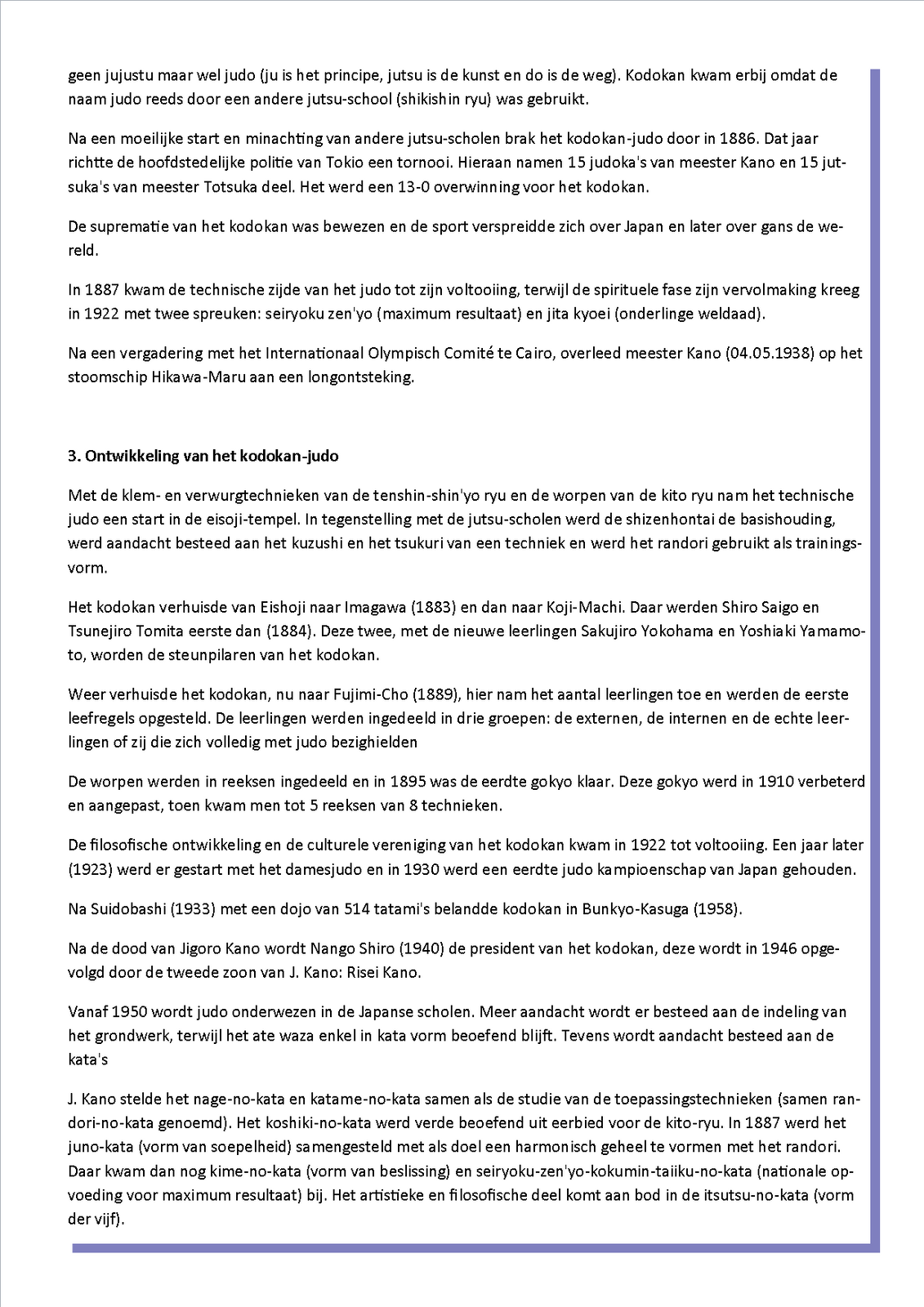 geen jujustu maar wel judo (ju is het principe, jutsu is de kunst en do is de weg). Kodokan kwam erbij omdat de naam judo reeds door een andere jutsu-school (shikishin ryu) was gebruikt.

Na een moeilijke start en minachting van andere jutsu-scholen brak het kodokan-judo door in 1886. Dat jaar richtte de hoofdstedelijke politie van Tokio een tornooi. Hieraan namen 15 judoka's van meester Kano en 15 jutsuka's van meester Totsuka deel. Het werd een 13-0 overwinning voor het kodokan.

De suprematie van het kodokan was bewezen en de sport verspreidde zich over Japan en later over gans de wereld.

In 1887 kwam de technische zijde van het judo tot zijn voltooiing, terwijl de spirituele fase zijn vervolmaking kreeg in 1922 met twee spreuken: seiryoku zen'yo (maximum resultaat) en jita kyoei (onderlinge weldaad).

Na een vergadering met het Internationaal Olympisch Comité te Cairo, overleed meester Kano (04.05.1938) op het stoomschip Hikawa-Maru aan een longontsteking.

3. Ontwikkeling van het kodokan-judo

Met de klem- en verwurgtechnieken van de tenshin-shin'yo ryu en de worpen van de kito ryu nam het technische judo een start in de eisoji-tempel. In tegenstelling met de jutsu-scholen werd de shizenhontai de basishouding, werd aandacht besteed aan het kuzushi en het tsukuri van een techniek en werd het randori gebruikt als trainingsvorm.

Het kodokan verhuisde van Eishoji naar Imagawa (1883) en dan naar Koji-Machi. Daar werden Shiro Saigo en Tsunejiro Tomita eerste dan (1884). Deze twee, met de nieuwe leerlingen Sakujiro Yokohama en Yoshiaki Yamamoto, worden de steunpilaren van het kodokan.

Weer verhuisde het kodokan, nu naar Fujimi-Cho (1889), hier nam het aantal leerlingen toe en werden de eerste leefregels opgesteld. De leerlingen werden ingedeeld in drie groepen: de externen, de internen en de echte leerlingen of zij die zich volledig met judo bezighielden

De worpen werden in reeksen ingedeeld en in 1895 was de eerdte gokyo klaar. Deze gokyo werd in 1910 verbeterd en aangepast, toen kwam men tot 5 reeksen van 8 technieken.

De filosofische ontwikkeling en de culturele vereniging van het kodokan kwam in 1922 tot voltooiing. Een jaar later (1923) werd er gestart met het damesjudo en in 1930 werd een eerdte judo kampioenschap van Japan gehouden.

Na Suidobashi (1933) met een dojo van 514 tatami's belandde kodokan in Bunkyo-Kasuga (1958).

Na de dood van Jigoro Kano wordt Nango Shiro (1940) de president van het kodokan, deze wordt in 1946 opgevolgd door de tweede zoon van J. Kano: Risei Kano.

Vanaf 1950 wordt judo onderwezen in de Japanse scholen. Meer aandacht wordt er besteed aan de indeling van het grondwerk, terwijl het ate waza enkel in kata vorm beoefend blijft. Tevens wordt aandacht besteed aan de kata's

J. Kano stelde het nage-no-kata en katame-no-kata samen als de studie van de toepassingstechnieken (samen randori-no-kata genoemd). Het koshiki-no-kata werd verde beoefend uit eerbied voor de kito-ryu. In 1887 werd het juno-kata (vorm van soepelheid) samengesteld met als doel een harmonisch geheel te vormen met het randori. Daar kwam dan nog kime-no-kata (vorm van beslissing) en seiryoku-zen'yo-kokumin-taiiku-no-kata (nationale opvoeding voor maximum resultaat) bij. Het artistieke en filosofische deel komt aan bod in de itsutsu-no-kata (vorm der vijf).